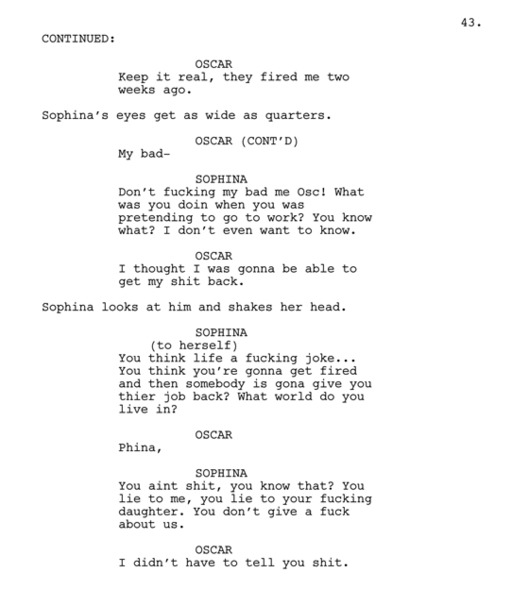 43.

CONTINUED:

OSCAR
Keep it real, they fired me two weeks ago.

Sophina's eyes get as wide as quarters.

OSCAR (CONT'D)
My bad-

SOPHINA
Don't fucking my bad me Osc! What was you doin when you was pretending to go to work? You know what? I don't even want to know.

OSCAR
I thought I was gonna be able to get my shit back.

Sophina looks at him and shakes her head.

SOPHINA
(to herself)
You think life a fucking joke... You think you're gonna get fired and then somebody is gona give you thier job back? What world do you live in?

OSCAR
Phina,

SOPHINA
You aint shit, you know that? You lie to me, you lie to your fucking daughter. You don't give a fuck about us.

OSCAR
I didn't have to tell you shit.